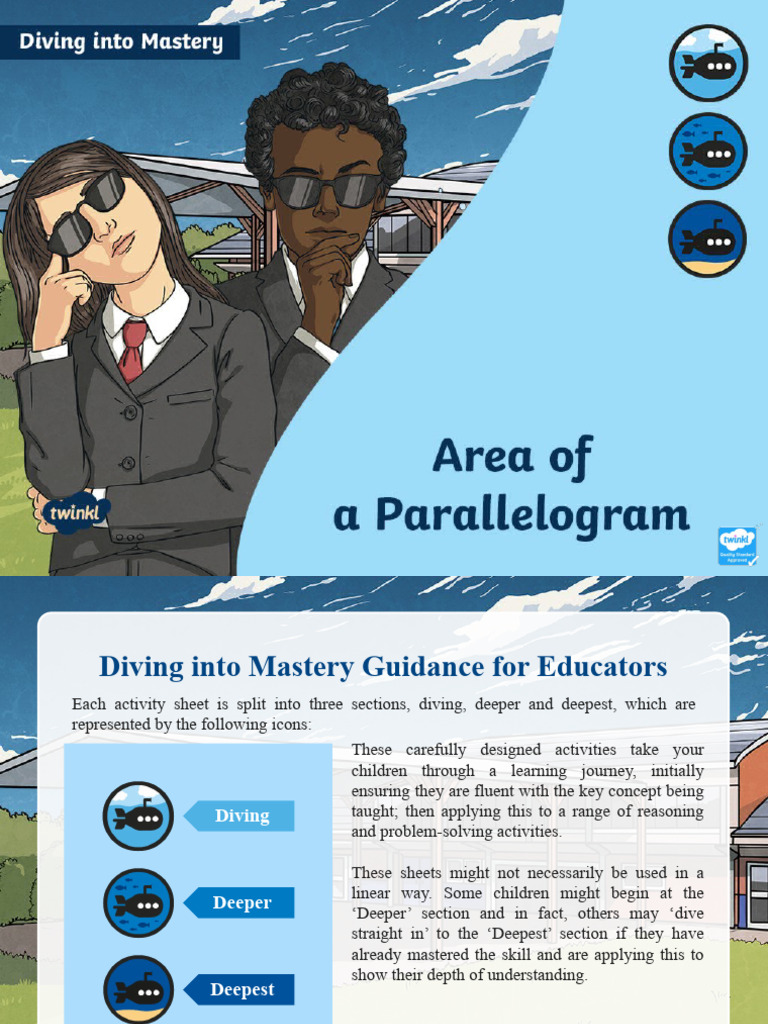 Diving into Mastery

twinkl

Area of a Parallelogram

twinkl Quality Standard Approved

Diving into Mastery Guidance for Educators

Each activity sheet is split into three sections, diving, deeper and deepest, which are represented by the following icons:

Diving

Deeper

Deepest

These carefully designed activities take your children through a learning journey, initially ensuring they are fluent with the key concept being taught; then applying this to a range of reasoning and problem-solving activities.

These sheets might not necessarily be used in a linear way. Some children might begin at the 'Deeper' section and in fact, others may 'dive straight in' to the 'Deepest' section if they have already mastered the skill and are applying this to show their depth of understanding.